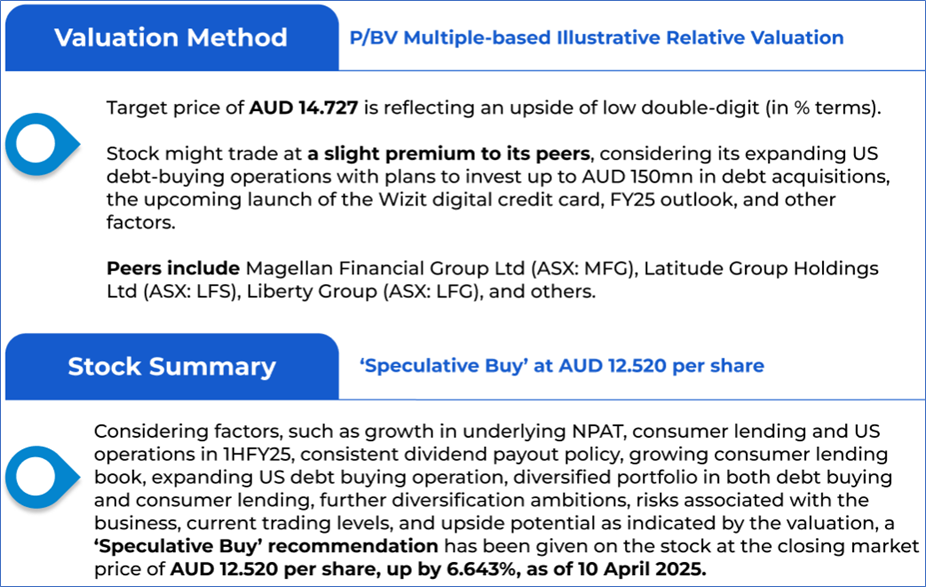 Valuation Method

P/BV Multiple-based Illustrative Relative Valuation

Target price of AUD 14.727 is reflecting an upside of low double-digit (in % terms).

Stock might trade at a slight premium to its peers, considering its expanding US debt-buying operations with plans to invest up to AUD 150mn in debt acquisitions, the upcoming launch of the Wizit digital credit card, FY25 outlook, and other factors.

Peers include Magellan Financial Group Ltd (ASX: MFG), Latitude Group Holdings Ltd (ASX: LFS), Liberty Group (ASX: LFG), and others.

Stock Summary

'Speculative Buy' at AUD 12.520 per share

Considering factors, such as growth in underlying NPAT, consumer lending and US operations in 1HFY25, consistent dividend payout policy, growing consumer lending book, expanding US debt buying operation, diversified portfolio in both debt buying and consumer lending, further diversification ambitions, risks associated with the business, current trading levels, and upside potential as indicated by the valuation, a 'Speculative Buy' recommendation has been given on the stock at the closing market price of AUD 12.520 per share, up by 6.643%, as of 10 April 2025.